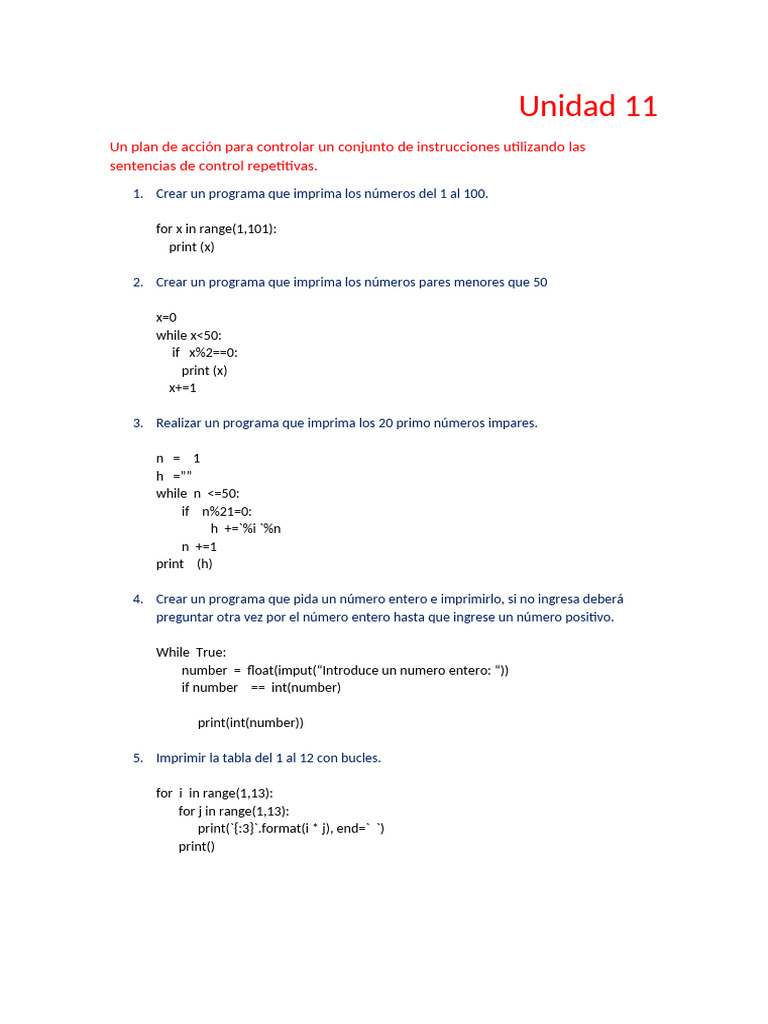 Unidad 11

Un plan de acción para controlar un conjunto de instrucciones utilizando las sentencias de control repetitivas.

1. Crear un programa que imprima los números del 1 al 100.

for x in range(1,101):
    print (x)

2. Crear un programa que imprima los números pares menores que 50

x=0
while x<50:
    if   x%2==0:
        print (x)
    x+=1

3. Realizar un programa que imprima los 20 primo números impares.

n   =    1
h   =""
while  n  <=50:
        if    n%21=0:
                h  +=`%i `%n
        n  +=1
print    (h)

4. Crear un programa que pida un número entero e imprimirlo, si no ingresa deberá preguntar otra vez por el número entero hasta que ingrese un número positivo.

While  True:
        number  =  float(imput("Introduce un numero entero: "))
        if number    ==  int(number)

            print(int(number))

5. Imprimir la tabla del 1 al 12 con bucles.

for  i  in range(1,13):
       for j in range(1,13):
            print(`{:3}`.format(i * j), end=`  `)
       print()